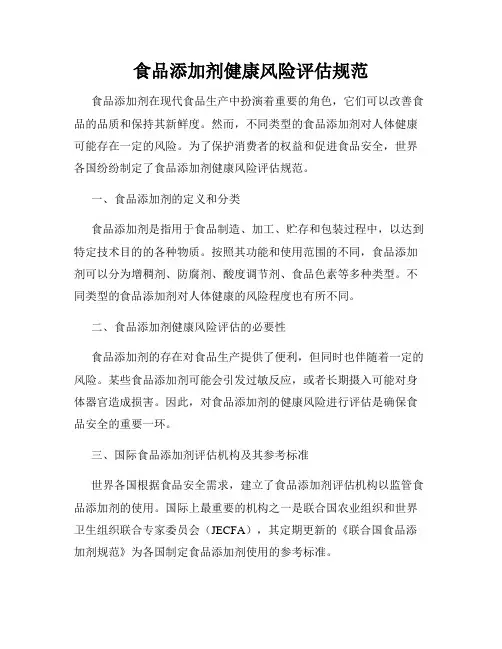 食品添加剂健康风险评估规范

食品添加剂在现代食品生产中扮演着重要的角色，它们可以改善食品的品质和保持其新鲜度。然而，不同类型的食品添加剂对人体健康可能存在一定的风险。为了保护消费者的权益和促进食品安全，世界各国纷纷制定了食品添加剂健康风险评估规范。

一、食品添加剂的定义和分类

食品添加剂是指用于食品制造、加工、贮存和包装过程中，以达到特定技术目的的各种物质。按照其功能和使用范围的不同，食品添加剂可以分为增稠剂、防腐剂、酸度调节剂、食品色素等多种类型。不同类型的食品添加剂对人体健康的风险程度也有所不同。

二、食品添加剂健康风险评估的必要性

食品添加剂的存在对食品生产提供了便利，但同时也伴随着一定的风险。某些食品添加剂可能会引发过敏反应，或者长期摄入可能对身体器官造成损害。因此，对食品添加剂的健康风险进行评估是确保食品安全的重要一环。

三、国际食品添加剂评估机构及其参考标准

世界各国根据食品安全需求，建立了食品添加剂评估机构以监管食品添加剂的使用。国际上最重要的机构之一是联合国农业组织和世界卫生组织联合专家委员会（JECFA），其定期更新的《联合国食品添加剂规范》为各国制定食品添加剂使用的参考标准。